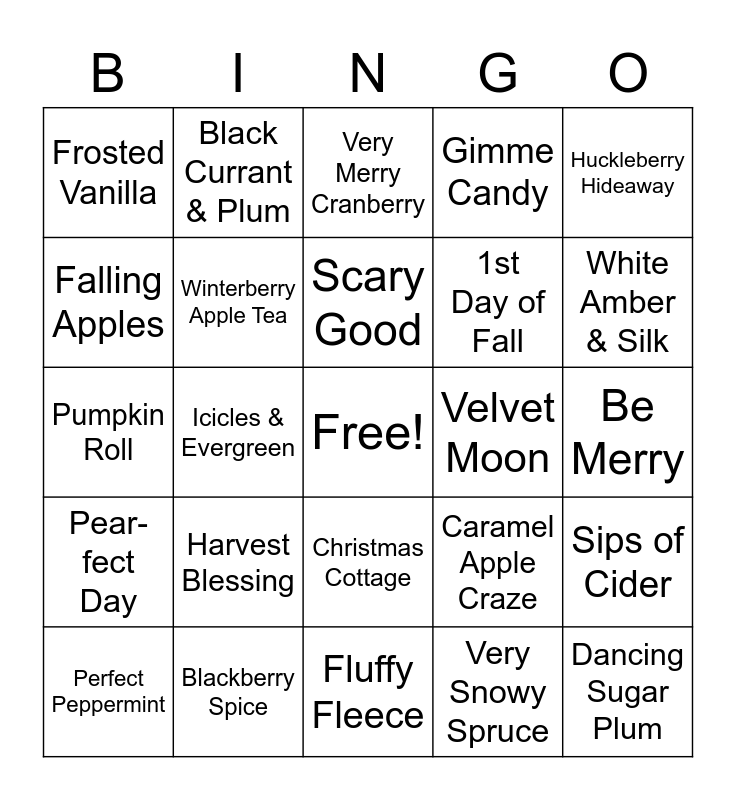 | B | I | N | G | O |
|---|---|---|---|---|
| Frosted Vanilla | Black Currant & Plum | Very Merry Cranberry | Gimme Candy | Huckleberry Hideaway |
| Falling Apples | Winterberry Apple Tea | Scary Good | 1st Day of Fall | White Amber & Silk |
| Pumpkin Roll | Icicles & Evergreen | Free! | Velvet Moon | Be Merry |
| Pear-fect Day | Harvest Blessing | Christmas Cottage | Caramel Apple Craze | Sips of Cider |
| Perfect Peppermint | Blackberry Spice | Fluffy Fleece | Very Snowy Spruce | Dancing Sugar Plum |